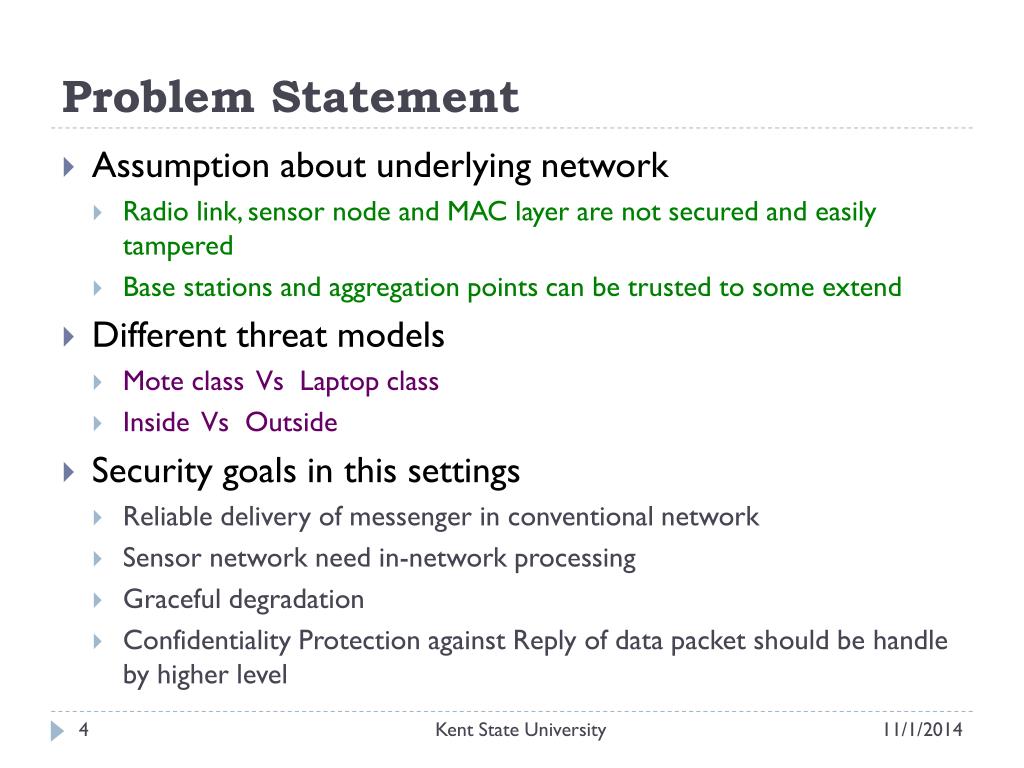 Problem Statement

Assumption about underlying network

Radio link, sensor node and MAC layer are not secured and easily tampered

Base stations and aggregation points can be trusted to some extend

Different threat models

Mote class Vs Laptop class

Inside Vs Outside

Security goals in this settings

Reliable delivery of messenger in conventional network

Sensor network need in-network processing

Graceful degradation

Confidentiality Protection against Reply of data packet should be handle by higher level

4 Kent State University 11/1/2014